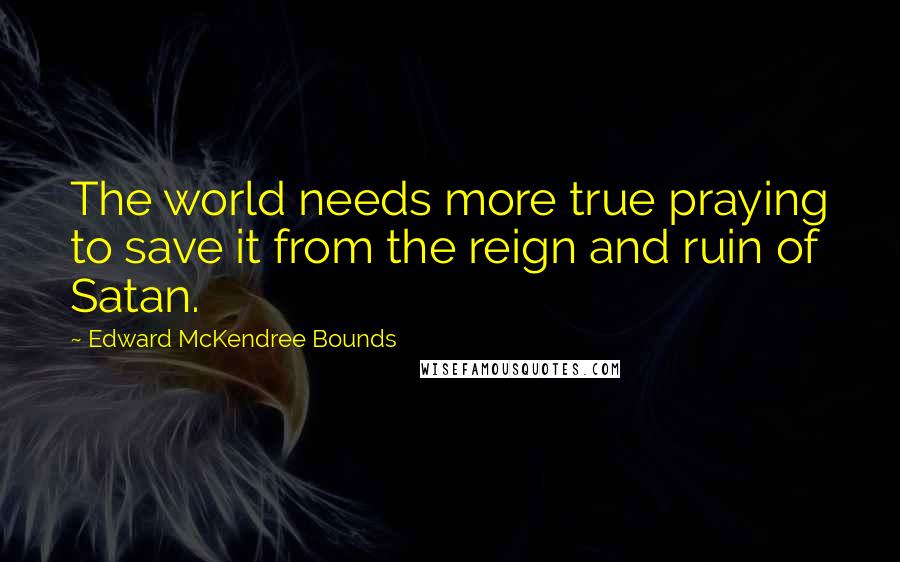 The world needs more true praying to save it from the reign and ruin of Satan.

~ Edward McKendree Bounds

WISEFAMOUSQUOTES.COM